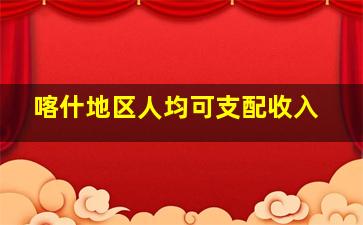 喀什地区人均可支配收入